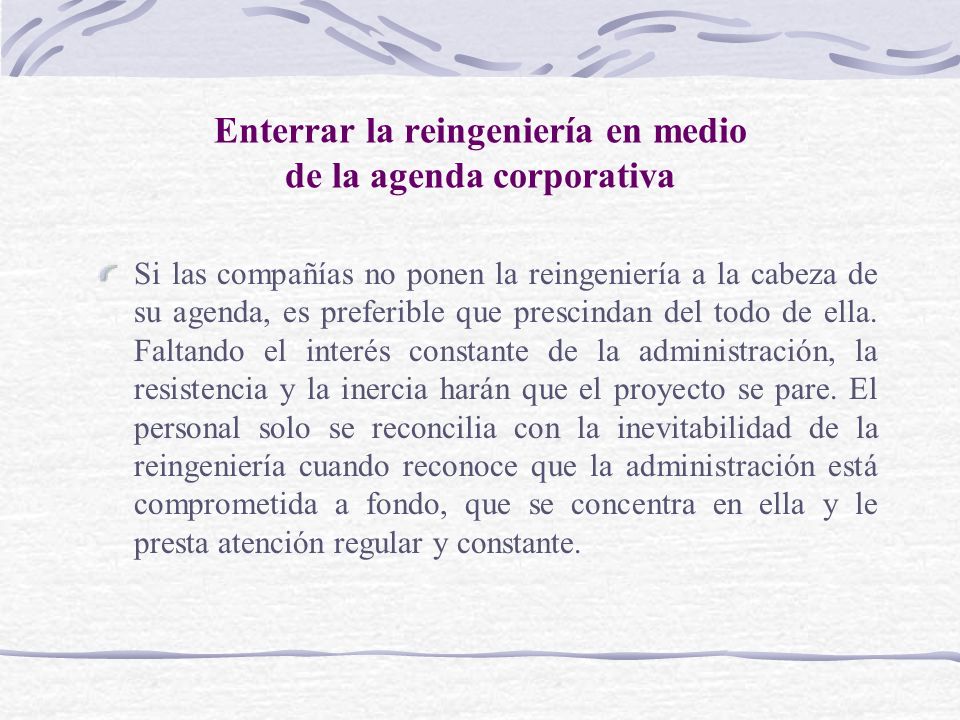 Enterrar la reingeniería en medio de la agenda corporativa

Si las compañías no ponen la reingeniería a la cabeza de su agenda, es preferible que prescindan del todo de ella. Faltando el interés constante de la administración, la resistencia y la inercia harán que el proyecto se pare. El personal solo se reconcilia con la inevitabilidad de la reingeniería cuando reconoce que la administración está comprometida a fondo, que se concentra en ella y le presta atención regular y constante.